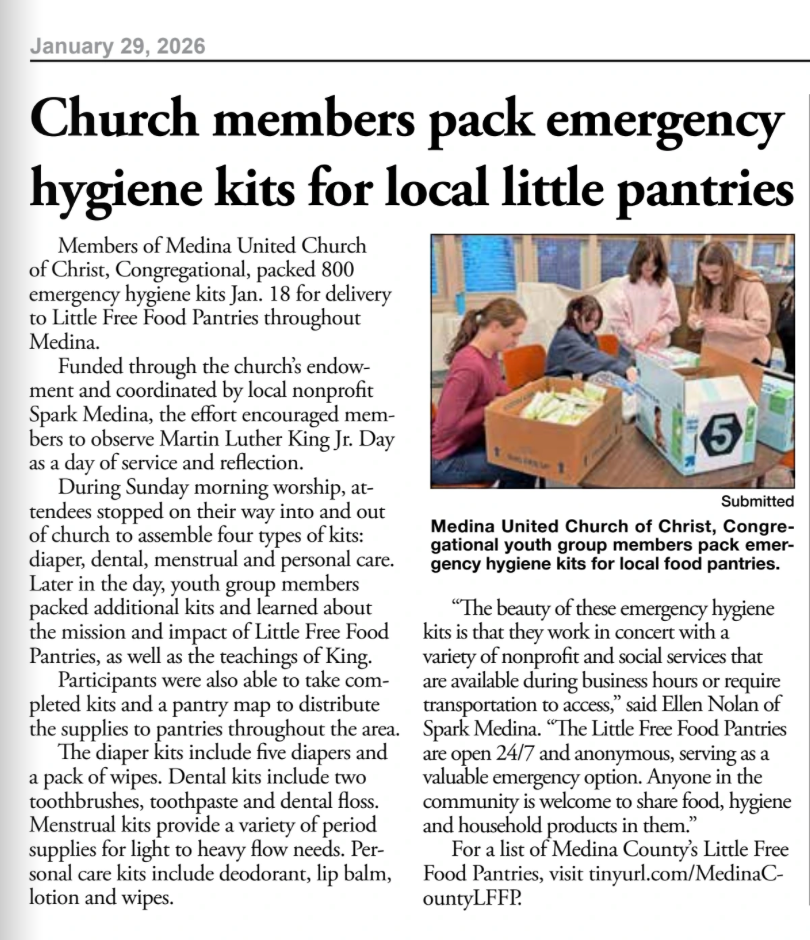 January 29, 2026

Church members pack emergency hygiene kits for local little pantries

Members of Medina United Church of Christ, Congregational, packed 800 emergency hygiene kits Jan. 18 for delivery to Little Free Food Pantries throughout Medina.

Funded through the church's endowment and coordinated by local nonprofit Spark Medina, the effort encouraged members to observe Martin Luther King Jr. Day as a day of service and reflection.

During Sunday morning worship, attendees stopped on their way into and out of church to assemble four types of kits: diaper, dental, menstrual and personal care. Later in the day, youth group members packed additional kits and learned about the mission and impact of Little Free Food Pantries, as well as the teachings of King.

Participants were also able to take completed kits and a pantry map to distribute the supplies to pantries throughout the area.

The diaper kits include five diapers and a pack of wipes. Dental kits include two toothbrushes, toothpaste and dental floss. Menstrual kits provide a variety of period supplies for light to heavy flow needs. Personal care kits include deodorant, lip balm, lotion and wipes.

5

Submitted

Medina United Church of Christ, Congregational youth group members pack emergency hygiene kits for local food pantries.

"The beauty of these emergency hygiene kits is that they work in concert with a variety of nonprofit and social services that are available during business hours or require transportation to access," said Ellen Nolan of Spark Medina. "The Little Free Food Pantries are open 24/7 and anonymous, serving as a valuable emergency option. Anyone in the community is welcome to share food, hygiene and household products in them."

For a list of Medina County's Little Free Food Pantries, visit tinyurl.com/MedinaCountyLFFP.